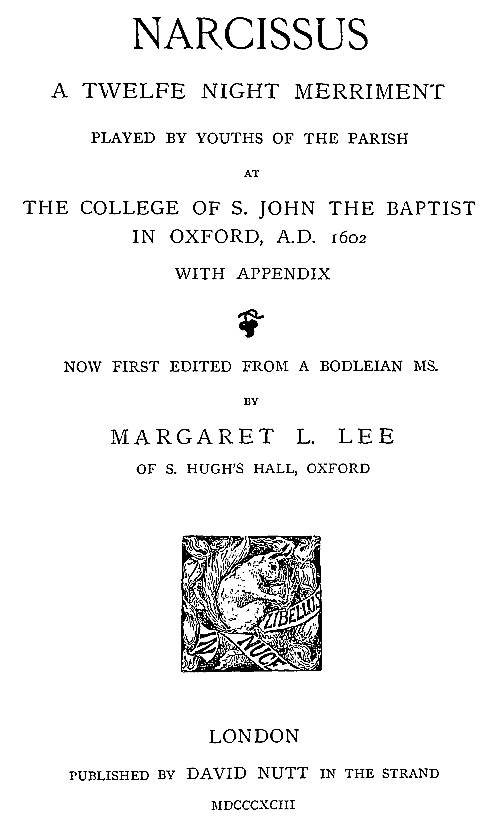 NARCISSUS

A TWELFE NIGHT MERRIMENT

PLAYED BY YOUTHS OF THE PARISH

AT

THE COLLEGE OF S. JOHN THE BAPTIST IN OXFORD, A.D. 1602

WITH APPENDIX

NOW FIRST EDITED FROM A BODLEIAN MS.

BY

MARGARET L. LEE

OF S. HUGH'S HALL, OXFORD

IN NUCE LIBELLUS

LONDON

PUBLISHED BY DAVID NUTT IN THE STRAND

MDCCCXCIII